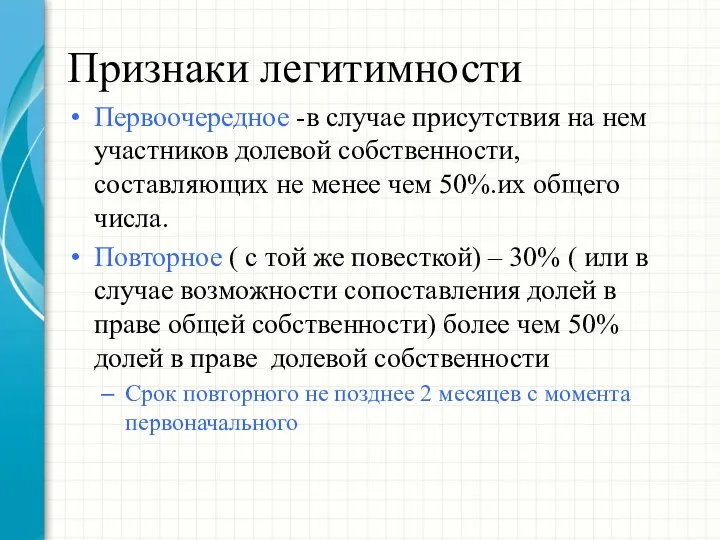 Признаки легитимности

• Первоочередное -в случае присутствия на нем участников долевой собственности, составляющих не менее чем 50%.их общего числа.

• Повторное ( с той же повесткой) – 30% ( или в случае возможности сопоставления долей в праве общей собственности) более чем 50% долей в праве долевой собственности

– Срок повторного не позднее 2 месяцев с момента первоначального